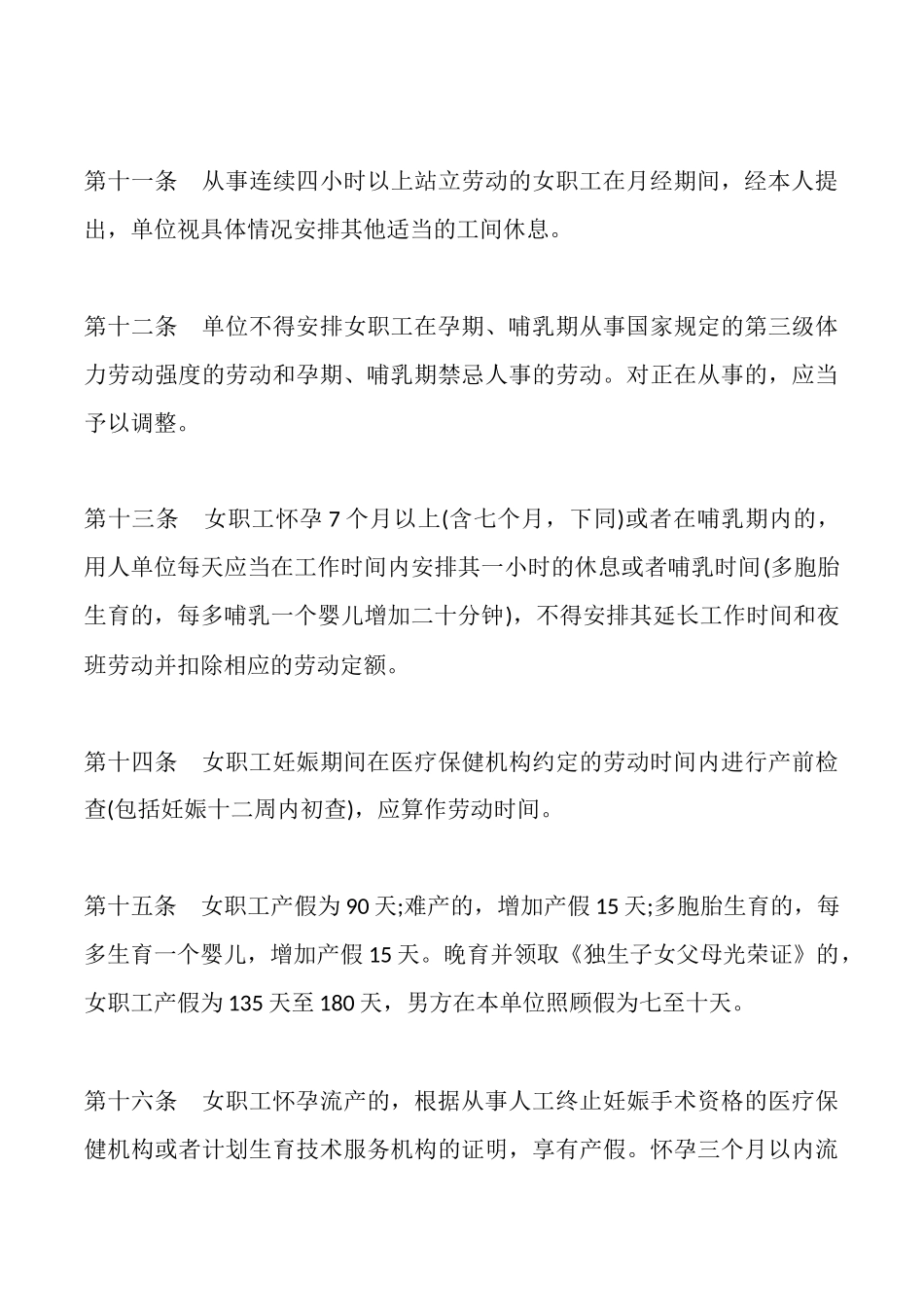 第十一条　从事连续四小时以上站立劳动的女职工在月经期间，经本人提出，单位视具体情况安排其他适当的工间休息。

第十二条　单位不得安排女职工在孕期、哺乳期从事国家规定的第三级体力劳动强度的劳动和孕期、哺乳期禁忌人事的劳动。对正在从事的，应当予以调整。

第十三条　女职工怀孕 7 个月以上(含七个月，下同)或者在哺乳期内的，用人单位每天应当在工作时间内安排其一小时的休息或者哺乳时间(多胞胎生育的，每多哺乳一个婴儿增加二十分钟)，不得安排其延长工作时间和夜班劳动并扣除相应的劳动定额。

第十四条　女职工妊娠期间在医疗保健机构约定的劳动时间内进行产前检查(包括妊娠十二周内初查)，应算作劳动时间。

第十五条　女职工产假为 90 天;难产的，增加产假 15 天;多胞胎生育的，每多生育一个婴儿，增加产假 15 天。晚育并领取《独生子女父母光荣证》的，女职工产假为 135 天至 180 天，男方在本单位照顾假为七至十天。

第十六条　女职工怀孕流产的，根据从事人工终止妊娠手术资格的医疗保健机构或者计划生育技术服务机构的证明，享有产假。怀孕三个月以内流